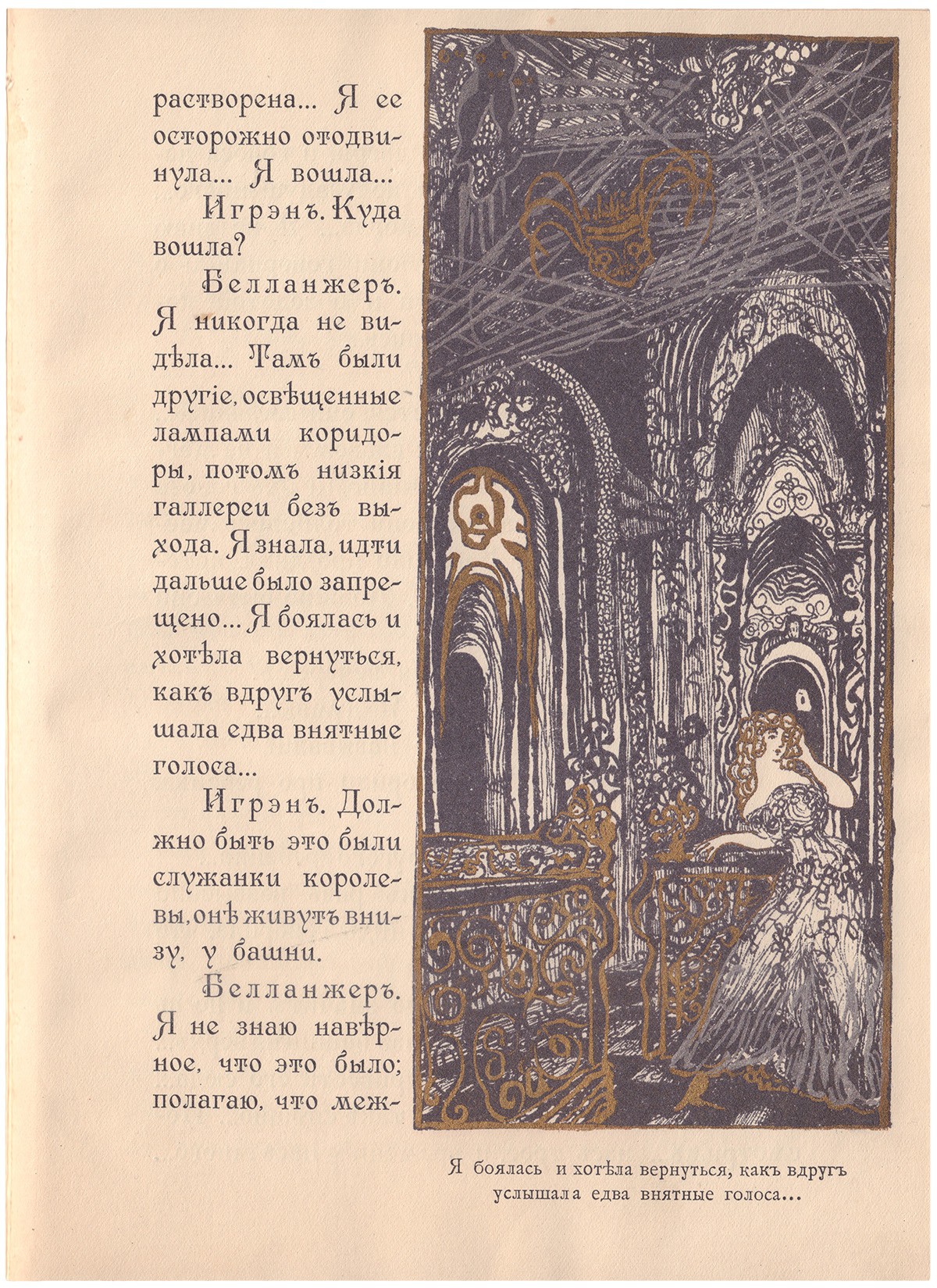 растворена... Я ее осторожно отодвинула... Я вошла...

Игрэнъ. Куда вошла?

Белланжеръ. Я никогда не видѣла... Тамъ были другіе, освѣщенные лампами коридоры, потомъ низкія галлереи безъ выхода. Я знала, идти дальше было запрещено... Я боялась и хотѣла вернуться, какъ вдругъ услышала едва внятные голоса...

Игрэнъ. Должно быть это были служанки королевы, онѣ живутъ внизу, у башни.

Белланжеръ. Я не знаю навѣрное, что это было; полагаю, что меж-

Я боялась и хотѣла вернуться, какъ вдругъ услышала едва внятные голоса...